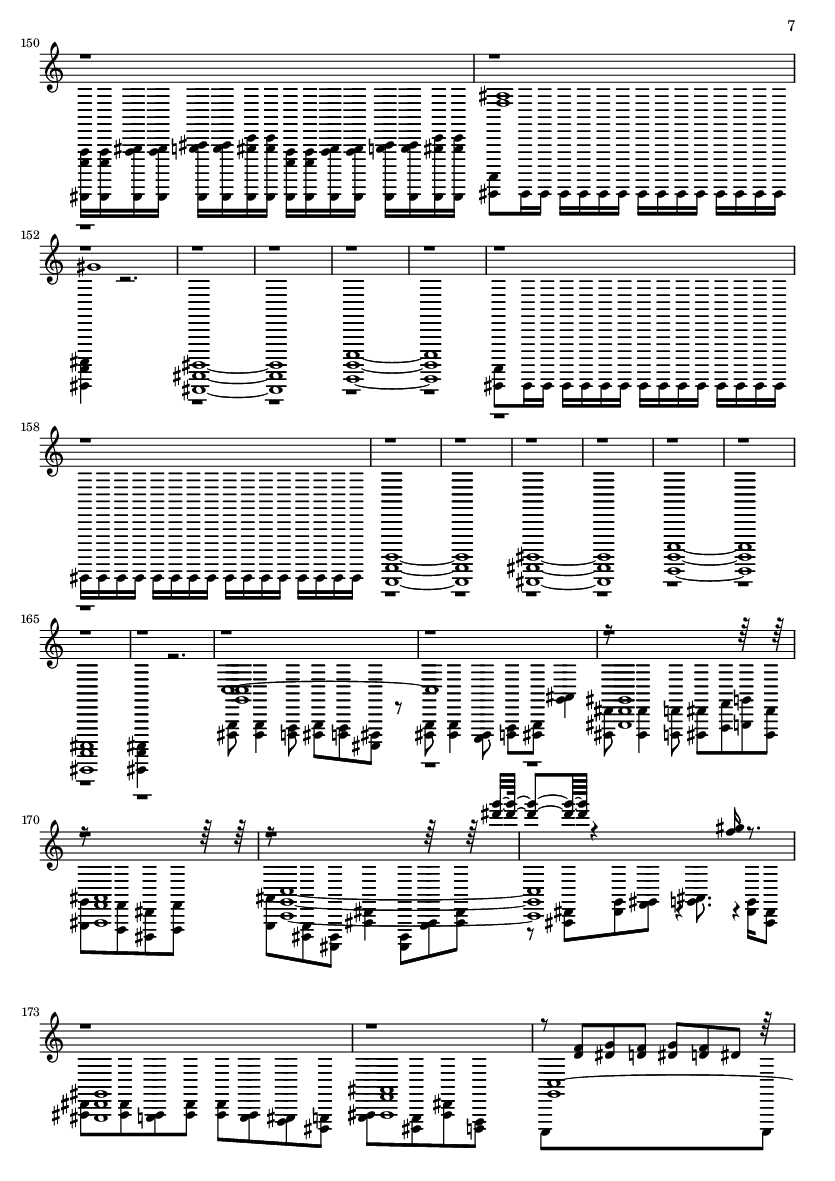 7

150

152

158

165

170

173